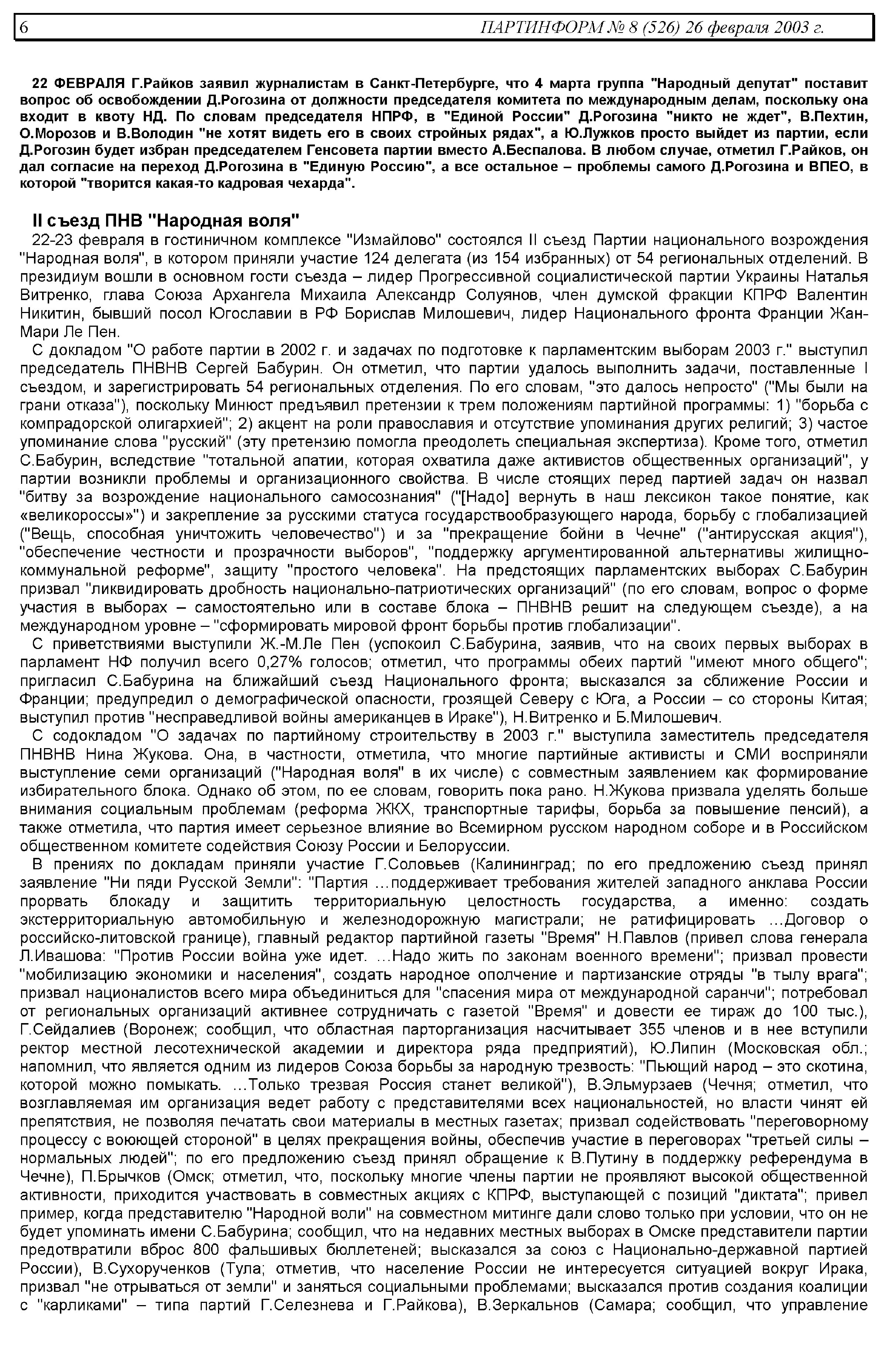 6 ПАРТИНФОРМ № 8 (526) 26 февраля 2003 г.

22 ФЕВРАЛЯ Г.Райков заявил журналистам в Санкт-Петербурге, что 4 марта группа "Народный депутат" поставит вопрос об освобождении Д.Рогозина от должности председателя комитета по международным делам, поскольку она входит в квоту НД. По словам председателя НПРФ, в "Единой России" Д.Рогозина "никто не ждет", В.Пехтин, О.Морозов и В.Володин "не хотят видеть его в своих стройных рядах", а Ю.Лужков просто выйдет из партии, если Д.Рогозин будет избран председателем Генсовета партии вместо А.Беспалова. В любом случае, отметил Г.Райков, он дал согласие на переход Д.Рогозина в "Единую Россию", а все остальное – проблемы самого Д.Рогозина и ВПЕО, в которой "творится какая-то кадровая чехарда".

II съезд ПНВ "Народная воля"

22-23 февраля в гостиничном комплексе "Измайлово" состоялся II съезд Партии национального возрождения "Народная воля", в котором приняли участие 124 делегата (из 154 избранных) от 54 региональных отделений. В президиум вошли в основном гости съезда – лидер Прогрессивной социалистической партии Украины Наталья Витренко, глава Союза Архангела Михаила Александр Солуянов, член думской фракции КПРФ Валентин Никитин, бывший посол Югославии в РФ Борислав Милошевич, лидер Национального фронта Франции Жан-Мари Ле Пен.

С докладом "О работе партии в 2002 г. и задачах по подготовке к парламентским выборам 2003 г." выступил председатель ПНВНВ Сергей Бабурин. Он отметил, что партии удалось выполнить задачи, поставленные I съездом, и зарегистрировать 54 региональных отделения. По его словам, "это далось непросто" ("Мы были на грани отказа"), поскольку Минюст предъявил претензии к трем положениям партийной программы: 1) "борьба с компрадорской олигархией"; 2) акцент на роли православия и отсутствие упоминания других религий; 3) частое упоминание слова "русский" (эту претензию помогла преодолеть специальная экспертиза). Кроме того, отметил С.Бабурин, вследствие "тотальной апатии, которая охватила даже активистов общественных организаций", у партии возникли проблемы и организационного свойства. В числе стоящих перед партией задач он назвал "битву за возрождение национального самосознания" ("[Надо] вернуть в наш лексикон такое понятие, как «великороссы»") и закрепление за русскими статуса государствообразующего народа, борьбу с глобализацией ("Вещь, способная уничтожить человечество") и за "прекращение бойни в Чечне" ("антирусская акция"), "обеспечение честности и прозрачности выборов", "поддержку аргументированной альтернативы жилищно-коммунальной реформе", защиту "простого человека". На предстоящих парламентских выборах С.Бабурин призвал "ликвидировать дробность национально-патриотических организаций" (по его словам, вопрос о форме участия в выборах – самостоятельно или в составе блока – ПНВНВ решит на следующем съезде), а на международном уровне – "сформировать мировой фронт борьбы против глобализации".

С приветствиями выступили Ж.-М.Ле Пен (успокоил С.Бабурина, заявив, что на своих первых выборах в парламент НФ получил всего 0,27% голосов; отметил, что программы обеих партий "имеют много общего"; пригласил С.Бабурина на ближайший съезд Национального фронта; высказался за сближение России и Франции; предупредил о демографической опасности, грозящей Северу с Юга, а России – со стороны Китая; выступил против "несправедливой войны американцев в Ираке"), Н.Витренко и Б.Милошевич.

С содокладом "О задачах по партийному строительству в 2003 г." выступила заместитель председателя ПНВНВ Нина Жукова. Она, в частности, отметила, что многие партийные активисты и СМИ восприняли выступление семи организаций ("Народная воля" в их числе) с совместным заявлением как формирование избирательного блока. Однако об этом, по ее словам, говорить пока рано. Н.Жукова призвала уделять больше внимания социальным проблемам (реформа ЖКХ, транспортные тарифы, борьба за повышение пенсий), а также отметила, что партия имеет серьезное влияние во Всемирном русском народном соборе и в Российском общественном комитете содействия Союзу России и Белоруссии.

В прениях по докладам приняли участие Г.Соловьев (Калининград; по его предложению съезд принял заявление "Ни пяди Русской Земли": "Партия …поддерживает требования жителей западного анклава России прорвать блокаду и защитить территориальную целостность государства, а именно: создать экстерриториальную автомобильную и железнодорожную магистрали; не ратифицировать …Договор о российско-литовской границе), главный редактор партийной газеты "Время" Н.Павлов (привел слова генерала Л.Ивашова: "Против России война уже идет. …Надо жить по законам военного времени"; призвал провести "мобилизацию экономики и населения", создать народное ополчение и партизанские отряды "в тылу врага"; призвал националистов всего мира объединиться для "спасения мира от международной саранчи"; потребовал от региональных организаций активнее сотрудничать с газетой "Время" и довести ее тираж до 100 тыс.), Г.Сейдалиев (Воронеж; сообщил, что областная парторганизация насчитывает 355 членов и в нее вступили ректор местной лесотехнической академии и директора ряда предприятий), Ю.Липин (Московская обл.; напомнил, что является одним из лидеров Союза борьбы за народную трезвость: "Пьющий народ – это скотина, которой можно помыкать. …Только трезвая Россия станет великой"), В.Эльмурзаев (Чечня; отметил, что возглавляемая им организация ведет работу с представителями всех национальностей, но власти чинят ей препятствия, не позволяя печатать свои материалы в местных газетах; призвал содействовать "переговорному процессу с воюющей стороной" в целях прекращения войны, обеспечив участие в переговорах "третьей силы – нормальных людей"; по его предложению съезд принял обращение к В.Путину в поддержку референдума в Чечне), П.Брычков (Омск; отметил, что, поскольку многие члены партии не проявляют высокой общественной активности, приходится участвовать в совместных акциях с КПРФ, выступающей с позиций "диктата"; привел пример, когда представителю "Народной воли" на совместном митинге дали слово только при условии, что он не будет упоминать имени С.Бабурина; сообщил, что на недавних местных выборах в Омске представители партии предотвратили вброс 800 фальшивых бюллетеней; высказался за союз с Национально-державной партией России), В.Сухорученков (Тула; отметив, что население России не интересуется ситуацией вокруг Ирака, призвал "не отрываться от земли" и заняться социальными проблемами; высказался против создания коалиции с "карликами" – типа партий Г.Селезнева и Г.Райкова), В.Зеркальнов (Самара; сообщил, что управление